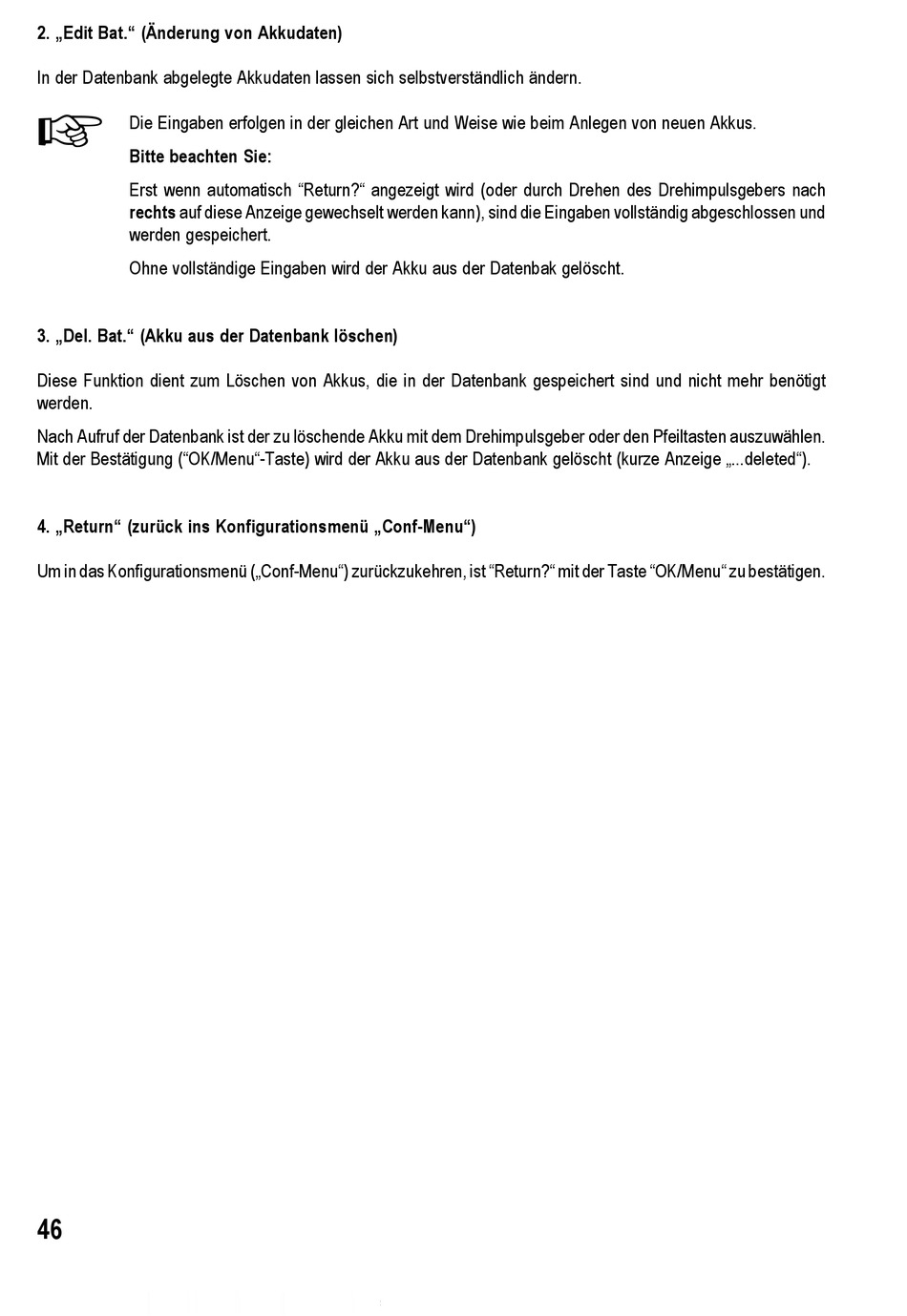 2. „Edit Bat.“ (Änderung von Akkudaten)

In der Datenbank abgelegte Akkudaten lassen sich selbstverständlich ändern.

Die Eingaben erfolgen in der gleichen Art und Weise wie beim Anlegen von neuen Akkus.

Bitte beachten Sie:

Erst wenn automatisch “Return?“ angezeigt wird (oder durch Drehen des Drehimpulsgebers nach rechts auf diese Anzeige gewechselt werden kann), sind die Eingaben vollständig abgeschlossen und werden gespeichert.

Ohne vollständige Eingaben wird der Akku aus der Datenbak gelöscht.

3. „Del. Bat.“ (Akku aus der Datenbank löschen)

Diese Funktion dient zum Löschen von Akkus, die in der Datenbank gespeichert sind und nicht mehr benötigt werden.

Nach Aufruf der Datenbank ist der zu löschende Akku mit dem Drehimpulsgeber oder den Pfeiltasten auszuwählen. Mit der Bestätigung (“OK/Menu“-Taste) wird der Akku aus der Datenbank gelöscht (kurze Anzeige „...deleted“).

4. „Return“ (zurück ins Konfigurationsmenü „Conf-Menu“)

Um in das Konfigurationsmenü („Conf-Menu“) zurückzukehren, ist “Return?“ mit der Taste “OK/Menu“ zu bestätigen.

46